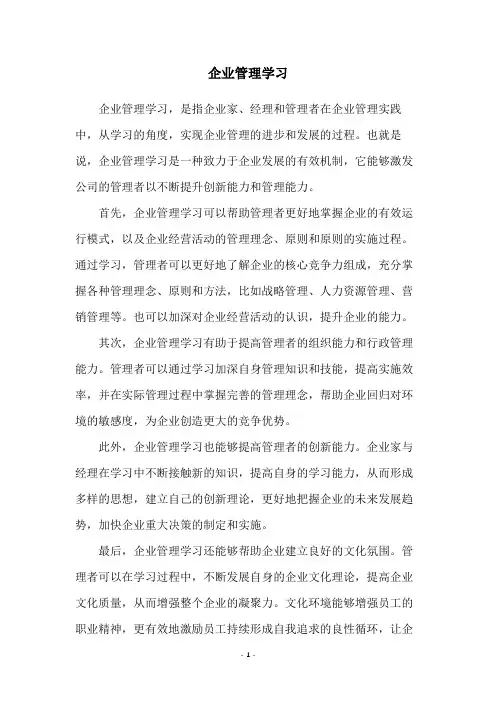 企业管理学习

企业管理学习，是指企业家、经理和管理者在企业管理实践中，从学习的角度，实现企业管理的进步和发展的过程。也就是说，企业管理学习是一种致力于企业发展的有效机制，它能够激发公司的管理者以不断提升创新能力和管理能力。

首先，企业管理学习可以帮助管理者更好地掌握企业的有效运行模式，以及企业经营活动的管理理念、原则和原则的实施过程。通过学习，管理者可以更好地了解企业的核心竞争力组成，充分掌握各种管理理念、原则和方法，比如战略管理、人力资源管理、营销管理等。也可以加深对企业经营活动的认识，提升企业的能力。

其次，企业管理学习有助于提高管理者的组织能力和行政管理能力。管理者可以通过学习加深自身管理知识和技能，提高实施效率，并在实际管理过程中掌握完善的管理理念，帮助企业回归对环境的敏感度，为企业创造更大的竞争优势。

此外，企业管理学习也能够提高管理者的创新能力。企业家与经理在学习中不断接触新的知识，提高自身的学习能力，从而形成多样的思想，建立自己的创新理论，更好地把握企业的未来发展趋势，加快企业重大决策的制定和实施。

最后，企业管理学习还能够帮助企业建立良好的文化氛围。管理者可以在学习过程中，不断发展自身的企业文化理论，提高企业文化质量，从而增强整个企业的凝聚力。文化环境能够增强员工的职业精神，更有效地激励员工持续形成自我追求的良性循环，让企

- 1 -